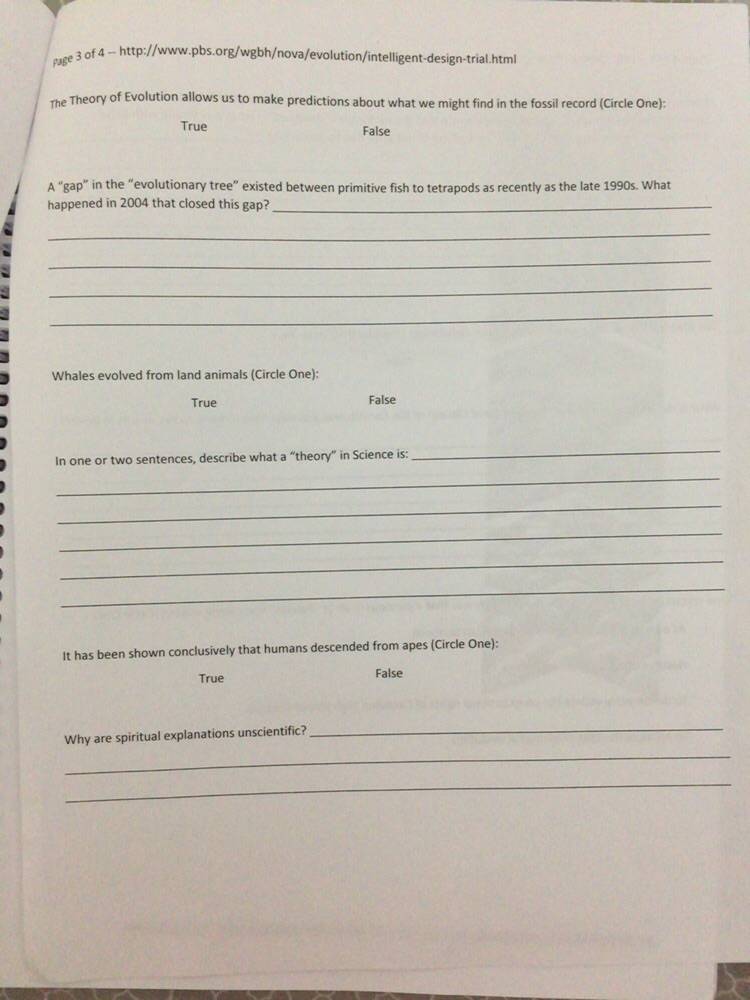 Page 3 of 4 – http://www.pbs.org/wgbh/nova/evolution/intelligent-design-trial.html

The Theory of Evolution allows us to make predictions about what we might find in the fossil record (Circle One):

True False

A "gap" in the "evolutionary tree" existed between primitive fish to tetrapods as recently as the late 1990s. What happened in 2004 that closed this gap? ____

____

____

____

____

Whales evolved from land animals (Circle One):

True False

In one or two sentences, describe what a "theory" in Science is: ____

____

____

____

____

____

It has been shown conclusively that humans descended from apes (Circle One):

True False

Why are spiritual explanations unscientific? ____

____

____